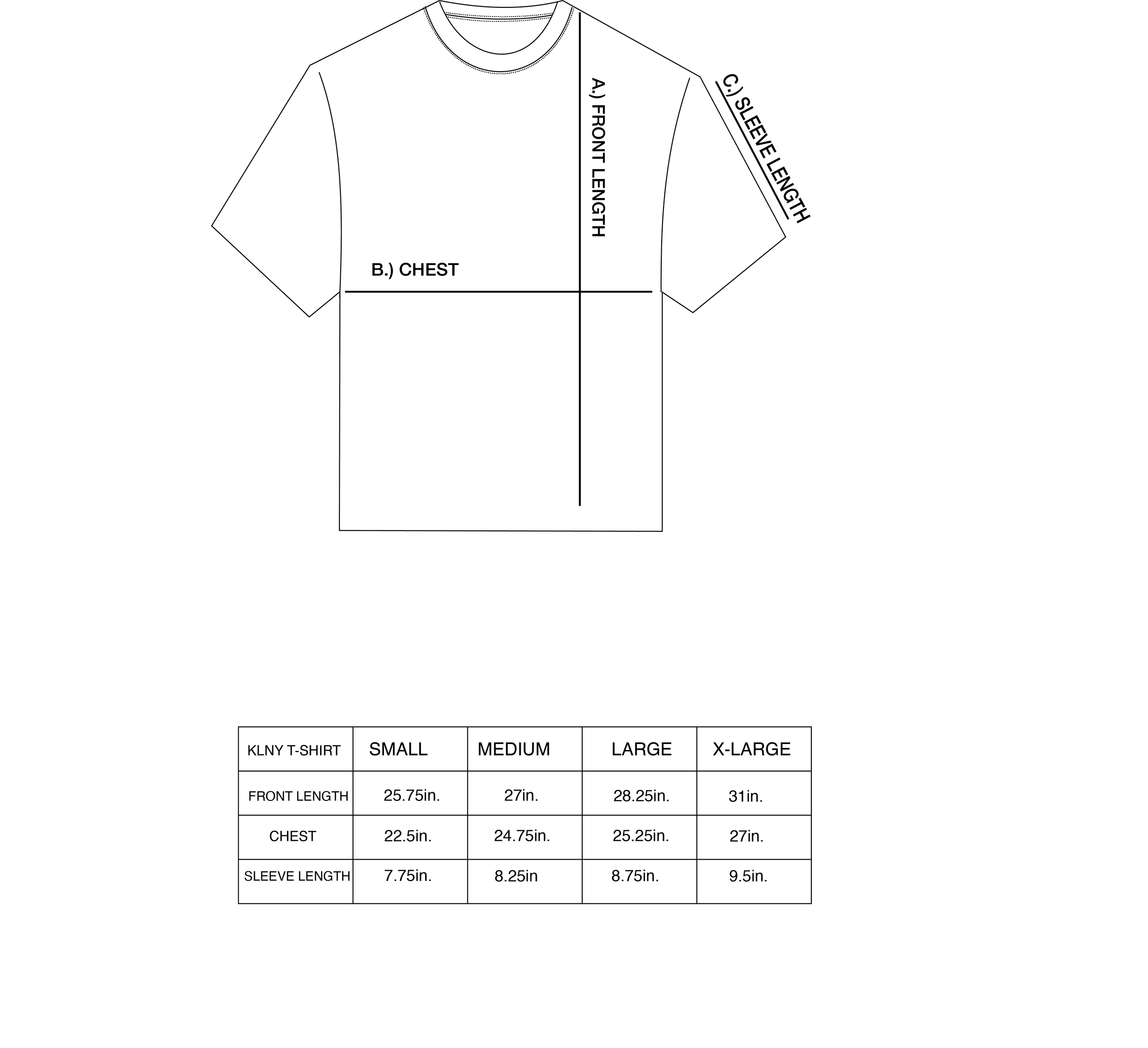 A.) FRONT LENGTH

C.) SLEEVE LENGTH

B.) CHEST

| KLNY T-SHIRT | SMALL | MEDIUM | LARGE | X-LARGE |
|---|---|---|---|---|
| FRONT LENGTH | 25.75in. | 27in. | 28.25in. | 31in. |
| CHEST | 22.5in. | 24.75in. | 25.25in. | 27in. |
| SLEEVE LENGTH | 7.75in. | 8.25in | 8.75in. | 9.5in. |